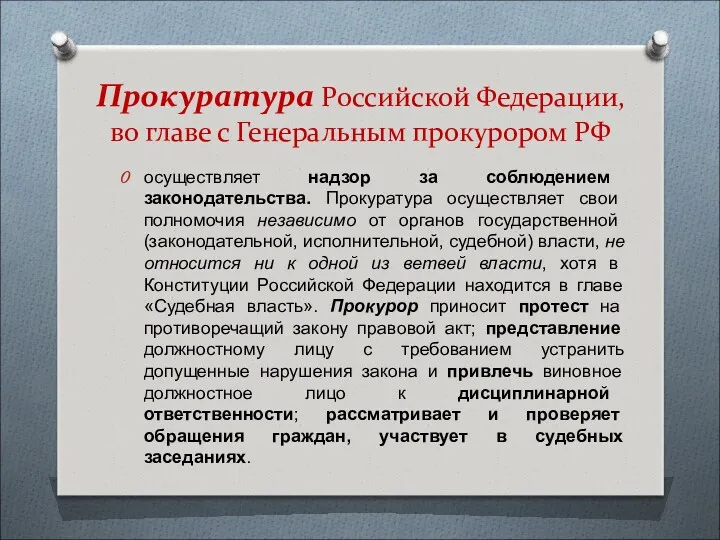 Прокуратура Российской Федерации, во главе с Генеральным прокурором РФ

0 осуществляет надзор за соблюдением законодательства. Прокуратура осуществляет свои полномочия независимо от органов государственной (законодательной, исполнительной, судебной) власти, не относится ни к одной из ветвей власти, хотя в Конституции Российской Федерации находится в главе «Судебная власть». Прокурор приносит протест на противоречащий закону правовой акт; представление должностному лицу с требованием устранить допущенные нарушения закона и привлечь виновное должностное лицо к дисциплинарной ответственности; рассматривает и проверяет обращения граждан, участвует в судебных заседаниях.